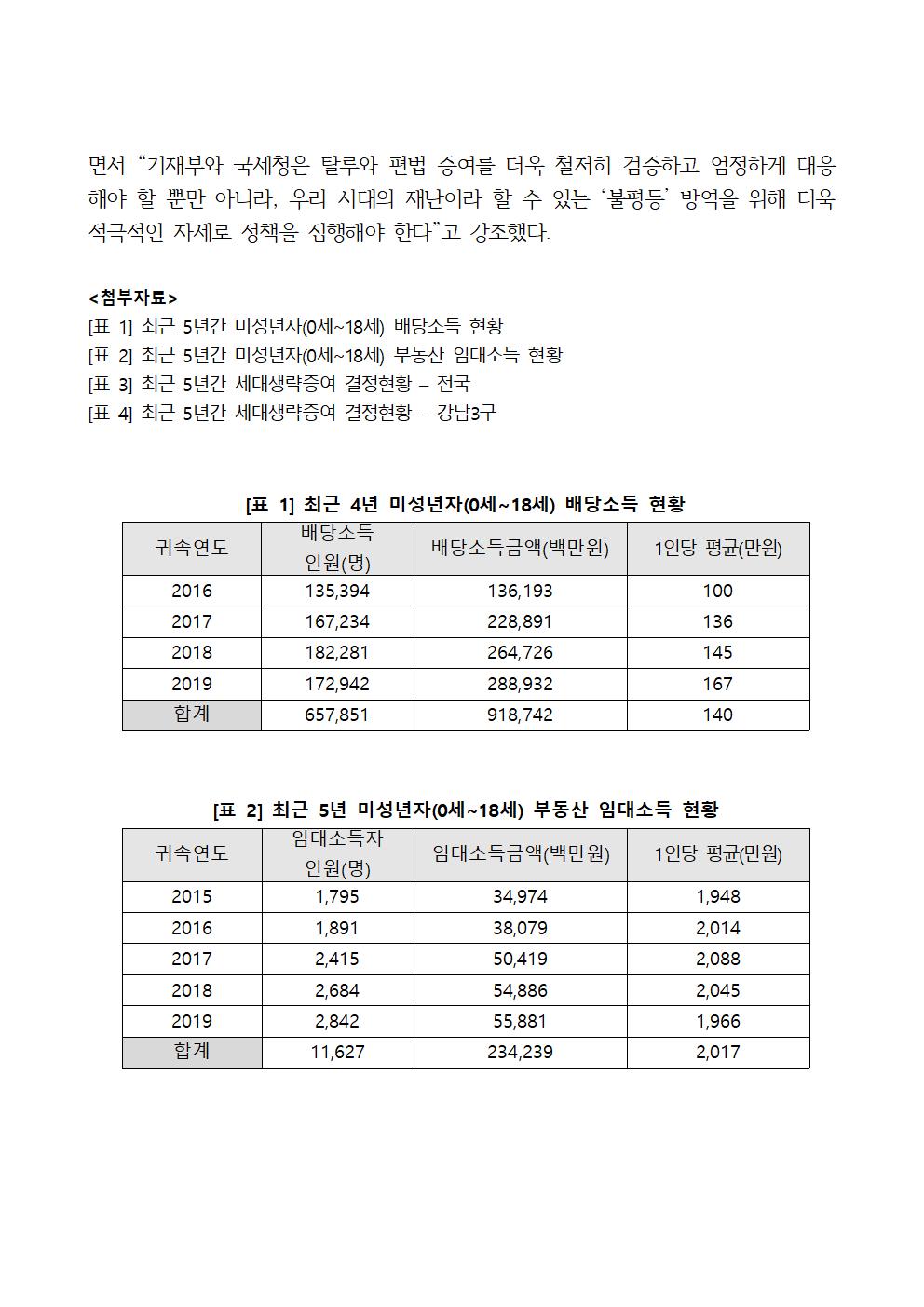 면서 “기재부와 국세청은 탈루와 편법 증여를 더욱 철저히 검증하고 엄정하게 대응해야 할 뿐만 아니라, 우리 시대의 재난이라 할 수 있는 ‘불평등’ 방역을 위해 더욱 적극적인 자세로 정책을 집행해야 한다”고 강조했다.

<첨부자료>
[표 1] 최근 5년간 미성년자(0세~18세) 배당소득 현황
[표 2] 최근 5년간 미성년자(0세~18세) 부동산 임대소득 현황
[표 3] 최근 5년간 세대생략증여 결정현황 – 전국
[표 4] 최근 5년간 세대생략증여 결정현황 – 강남3구

[표 1] 최근 4년 미성년자(0세~18세) 배당소득 현황

| 귀속연도 | 배당소득 인원(명) | 배당소득금액(백만원) | 1인당 평균(만원) |
|---|---|---|---|
| 2016 | 135,394 | 136,193 | 100 |
| 2017 | 167,234 | 228,891 | 136 |
| 2018 | 182,281 | 264,726 | 145 |
| 2019 | 172,942 | 288,932 | 167 |
| 합계 | 657,851 | 918,742 | 140 |

[표 2] 최근 5년 미성년자(0세~18세) 부동산 임대소득 현황

| 귀속연도 | 임대소득자 인원(명) | 임대소득금액(백만원) | 1인당 평균(만원) |
|---|---|---|---|
| 2015 | 1,795 | 34,974 | 1,948 |
| 2016 | 1,891 | 38,079 | 2,014 |
| 2017 | 2,415 | 50,419 | 2,088 |
| 2018 | 2,684 | 54,886 | 2,045 |
| 2019 | 2,842 | 55,881 | 1,966 |
| 합계 | 11,627 | 234,239 | 2,017 |